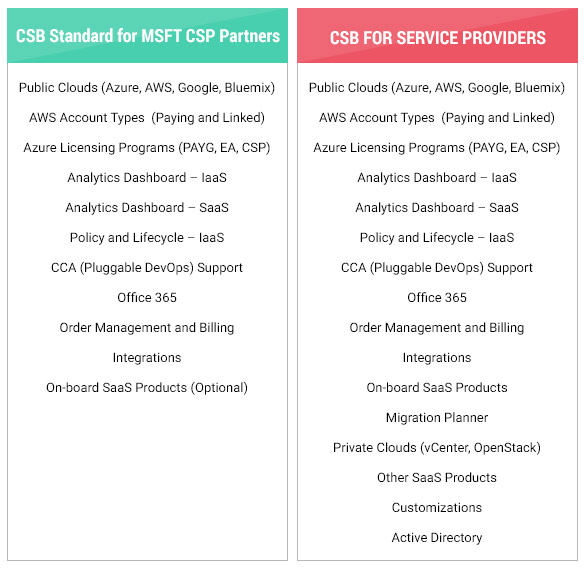 CSB Standard for MSFT CSP Partners

Public Clouds (Azure, AWS, Google, Bluemix)

AWS Account Types (Paying and Linked)

Azure Licensing Programs (PAYG, EA, CSP)

Analytics Dashboard – IaaS

Analytics Dashboard – SaaS

Policy and Lifecycle – IaaS

CCA (Pluggable DevOps) Support

Office 365

Order Management and Billing

Integrations

On-board SaaS Products (Optional)

CSB FOR SERVICE PROVIDERS

Public Clouds (Azure, AWS, Google, Bluemix)

AWS Account Types (Paying and Linked)

Azure Licensing Programs (PAYG, EA, CSP)

Analytics Dashboard – IaaS

Analytics Dashboard – SaaS

Policy and Lifecycle – IaaS

CCA (Pluggable DevOps) Support

Office 365

Order Management and Billing

Integrations

On-board SaaS Products

Migration Planner

Private Clouds (vCenter, OpenStack)

Other SaaS Products

Customizations

Active Directory